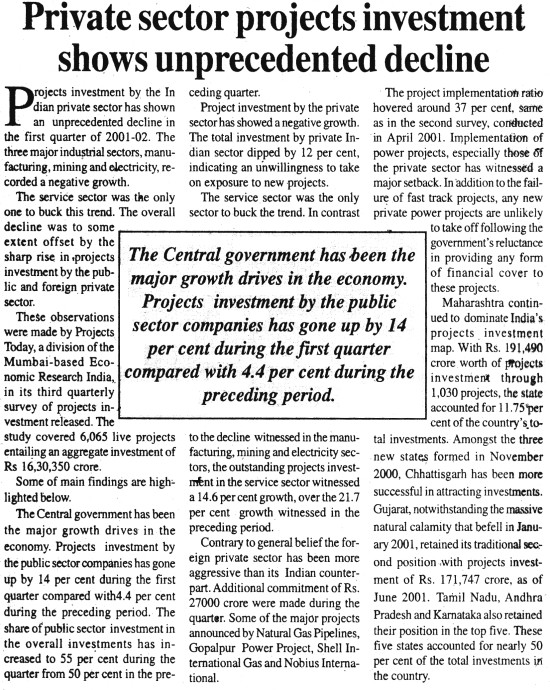 Private sector projects investment shows unprecedented decline

Projects investment by the Indian private sector has shown an unprecedented decline in the first quarter of 2001-02. The three major industrial sectors, manufacturing, mining and electricity, recorded a negative growth.

The service sector was the only one to buck this trend. The overall decline was to some extent offset by the sharp rise in projects investment by the public and foreign private sector.

These observations were made by Projects Today, a division of the Mumbai-based Economic Research India, in its third quarterly survey of projects investment released. The study covered 6,065 live projects entailing an aggregate investment of Rs 16,30,350 crore.

Some of main findings are highlighted below.

The Central government has been the major growth drives in the economy. Projects investment by the public sector companies has gone up by 14 per cent during the first quarter compared with4.4 per cent during the preceding period. The share of public sector investment in the overall investments has increased to 55 per cent during the quarter from 50 per cent in the preceding quarter.

Project investment by the private sector has showed a negative growth. The total investment by private Indian sector dipped by 12 per cent, indicating an unwillingness to take on exposure to new projects.

The service sector was the only sector to buck the trend. In contrast to the decline witnessed in the manufacturing, mining and electricity sectors, the outstanding projects investment in the service sector witnessed a 14.6 per cent growth, over the 21.7 per cent growth witnessed in the preceding period.

Contrary to general belief the foreign private sector has been more aggressive than its Indian counterpart. Additional commitment of Rs. 27000 crore were made during the quarter. Some of the major projects announced by Natural Gas Pipelines, Gopalpur Power Project, Shell International Gas and Nobius International.

The project implementation ratio hovered around 37 per cent, same as in the second survey, conducted in April 2001. Implementation of power projects, especially those of the private sector has witnessed a major setback. In addition to the failure of fast track projects, any new private power projects are unlikely to take off following the government's reluctance in providing any form of financial cover to these projects.

Maharashtra continued to dominate India's projects investment map. With Rs. 191,490 crore worth of projects investment through 1,030 projects, the state accounted for 11.75 per cent of the country's total investments. Amongst the three new states formed in November 2000, Chhattisgarh has been more successful in attracting investments. Gujarat, notwithstanding the massive natural calamity that befell in January 2001, retained its traditional second position with projects investment of Rs. 171,747 crore, as of June 2001. Tamil Nadu, Andhra Pradesh and Karnataka also retained their position in the top five. These five states accounted for nearly 50 per cent of the total investments in the country.

The Central government has been the major growth drives in the economy. Projects investment by the public sector companies has gone up by 14 per cent during the first quarter compared with 4.4 per cent during the preceding period.